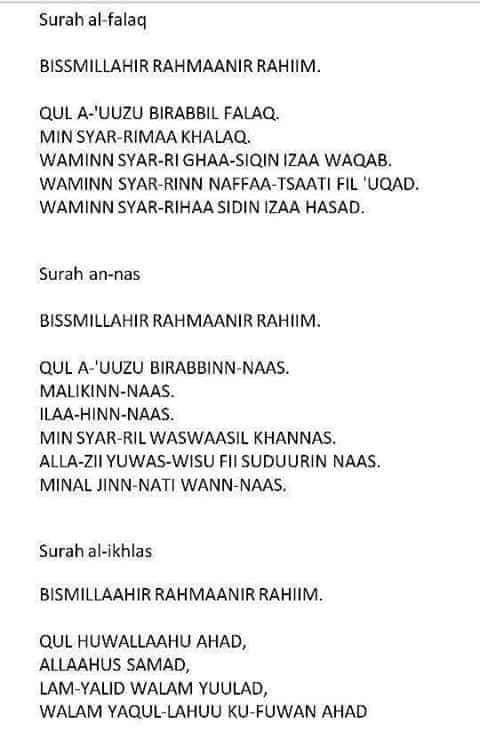 Surah al-falaq

BISSMILLAHIR RAHMAANIR RAHIIM.

QUL A-'UUZU BIRABBIL FALAQ.
MIN SYAR-RIMAA KHALAQ.
WAMINN SYAR-RI GHAA-SIQIN IZAA WAQAB.
WAMINN SYAR-RINN NAFFAA-TSAATI FIL 'UQAD.
WAMINN SYAR-RIHAA SIDIN IZAA HASAD.

Surah an-nas

BISSMILLAHIR RAHMAANIR RAHIIM.

QUL A-'UUZU BIRABBINN-NAAS.
MALIKINN-NAAS.
ILAA-HINN-NAAS.
MIN SYAR-RIL WASWAASIL KHANNAS.
ALLA-ZII YUWAS-WISU FII SUDUURIN NAAS.
MINAL JINN-NATI WANN-NAAS.

Surah al-ikhlas

BISMILLAAHIR RAHMAANIR RAHIIM.

QUL HUWALLAAHU AHAD,
ALLAAHUS SAMAD,
LAM-YALID WALAM YUULAD,
WALAM YAQUL-LAHUU KU-FUWAN AHAD